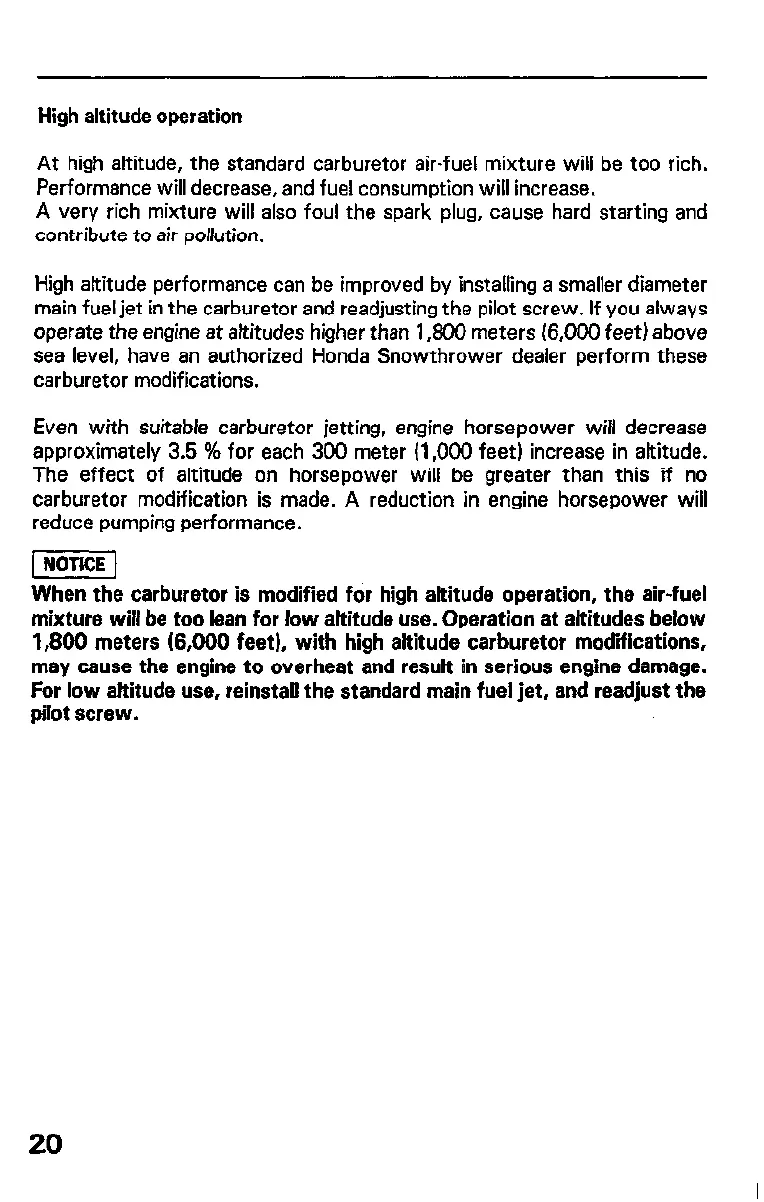 High altitude operation

At high altitude, the standard carburetor air-fuel mixture will be too rich. Performance will decrease, and fuel consumption will increase.
A very rich mixture will also foul the spark plug, cause hard starting and contribute to air pollution.

High altitude performance can be improved by installing a smaller diameter main fuel jet in the carburetor and readjusting the pilot screw. If you always operate the engine at altitudes higher than 1,800 meters (6,000 feet) above sea level, have an authorized Honda Snowthrower dealer perform these carburetor modifications.

Even with suitable carburetor jetting, engine horsepower will decrease approximately 3.5 % for each 300 meter (1,000 feet) increase in altitude. The effect of altitude on horsepower will be greater than this if no carburetor modification is made. A reduction in engine horsepower will reduce pumping performance.

NOTICE
When the carburetor is modified for high altitude operation, the air-fuel mixture will be too lean for low altitude use. Operation at altitudes below 1,800 meters (6,000 feet), with high altitude carburetor modifications, may cause the engine to overheat and result in serious engine damage. For low altitude use, reinstall the standard main fuel jet, and readjust the pilot screw.

20